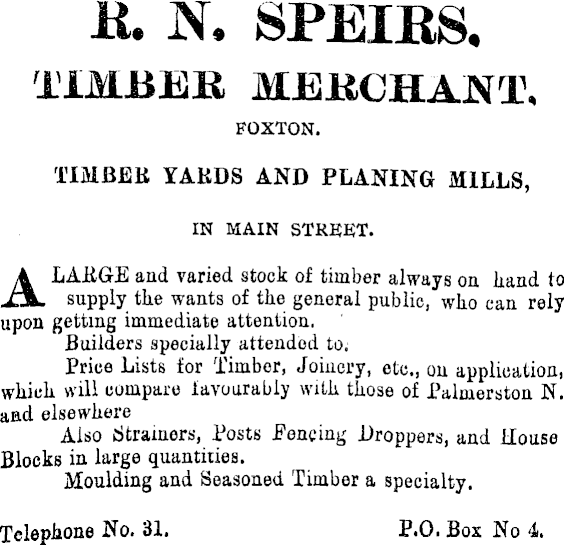 R. N. SPEIRS.

TIMBER MERCHANT.

FOXTON.

TIMBER YARDS AND PLANING MILLS,

IN MAIN STREET.

A LARGE and varied stock of timber always on hand to supply the wants of the general public, who can rely upon getting immediate attention.

Builders specially attended to.

Price Lists for Timber, Joinery, etc., on application, which will compare favourably with those of Palmerston N. and elsewhere

Also Strainers, Posts Fencing Droppers, and House Blocks in large quantities.

Moulding and Seasoned Timber a specialty.

Telephone No. 31. P.O. Box No 4.